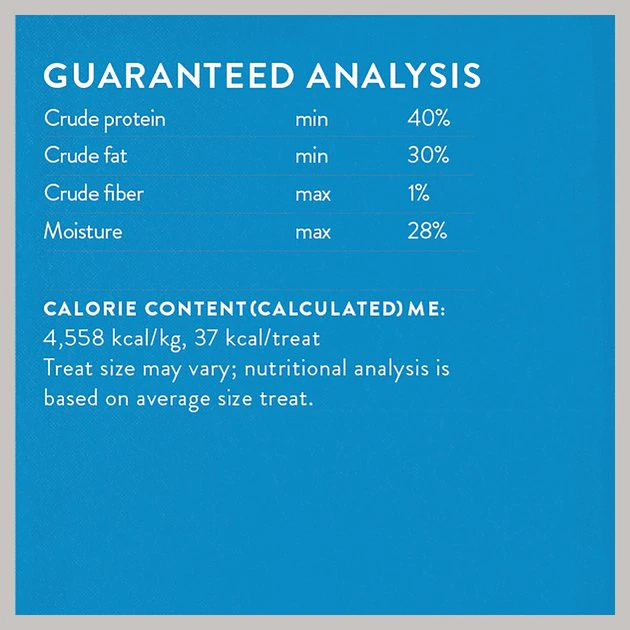 GUARANTEED ANALYSIS

| Crude protein | min | 40% |
|---|---|---|
| Crude fat | min | 30% |
| Crude fiber | max | 1% |
| Moisture | max | 28% |

CALORIE CONTENT (CALCULATED) ME:
4,558 kcal/kg, 37 kcal/treat
Treat size may vary; nutritional analysis is based on average size treat.